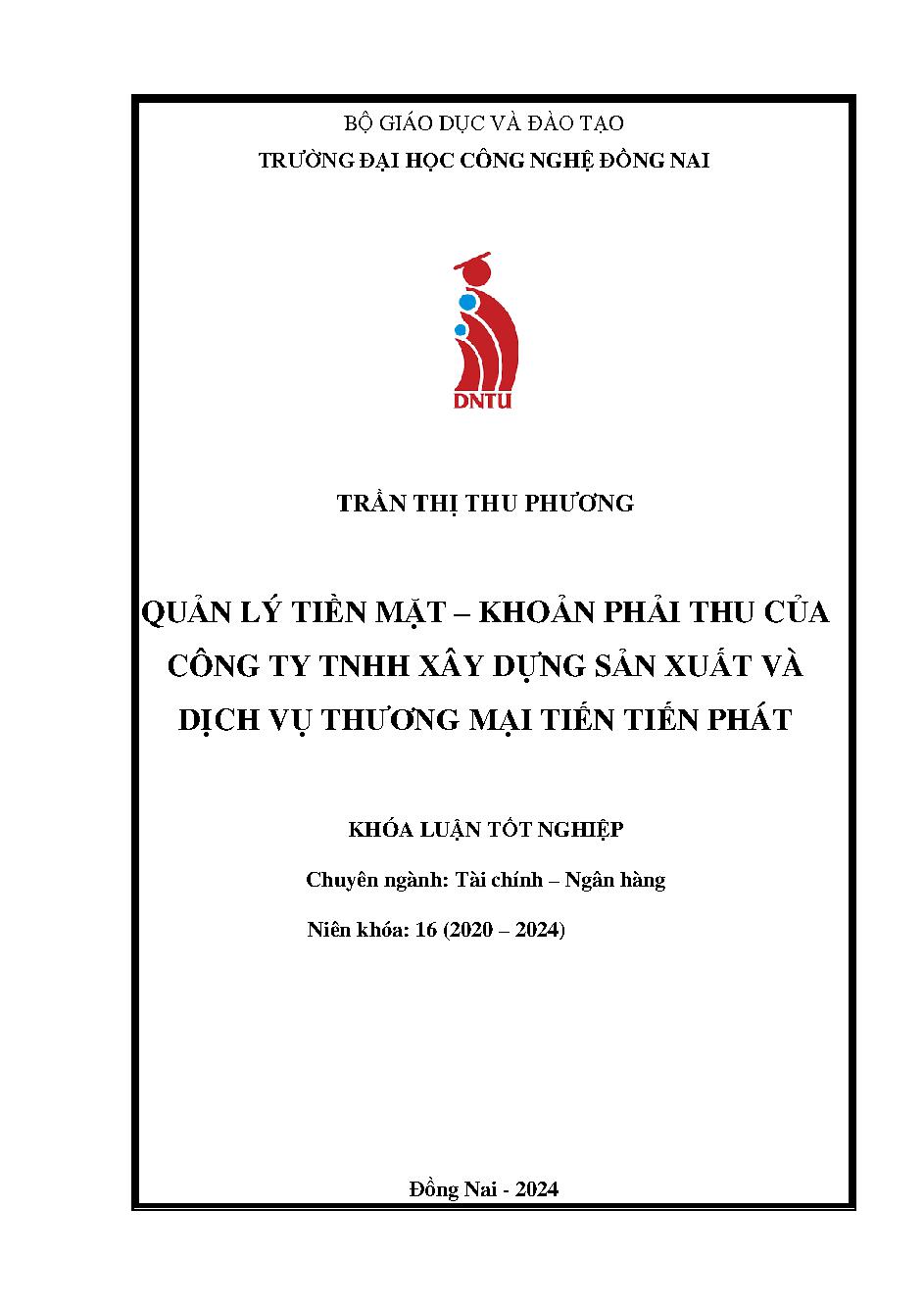 BỘ GIÁO DỤC VÀ ĐÀO TẠO
TRƯỜNG ĐẠI HỌC CÔNG NGHỆ ĐỒNG NAI

DNTU

TRẦN THỊ THU PHƯƠNG

QUẢN LÝ TIỀN MẶT – KHOẢN PHẢI THU CỦA CÔNG TY TNHH XÂY DỰNG SẢN XUẤT VÀ DỊCH VỤ THƯƠNG MẠI TIẾN TIẾN PHÁT

KHÓA LUẬN TỐT NGHIỆP

Chuyên ngành: Tài chính – Ngân hàng

Niên khóa: 16 (2020 – 2024)

Đồng Nai - 2024